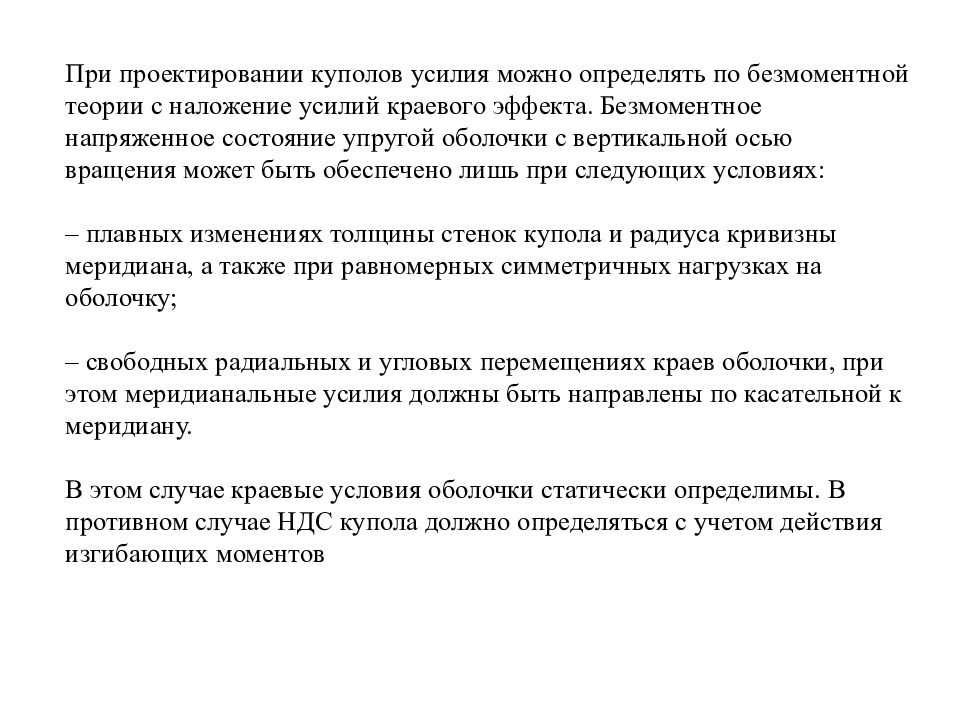 При проектировании куполов усилия можно определять по безмоментной теории с наложение усилий краевого эффекта. Безмоментное напряженное состояние упругой оболочки с вертикальной осью вращения может быть обеспечено лишь при следующих условиях:

– плавных изменениях толщины стенок купола и радиуса кривизны меридиана, а также при равномерных симметричных нагрузках на оболочку;

– свободных радиальных и угловых перемещениях краев оболочки, при этом меридианальные усилия должны быть направлены по касательной к меридиану.

В этом случае краевые условия оболочки статически определимы. В противном случае НДС купола должно определяться с учетом действия изгибающих моментов